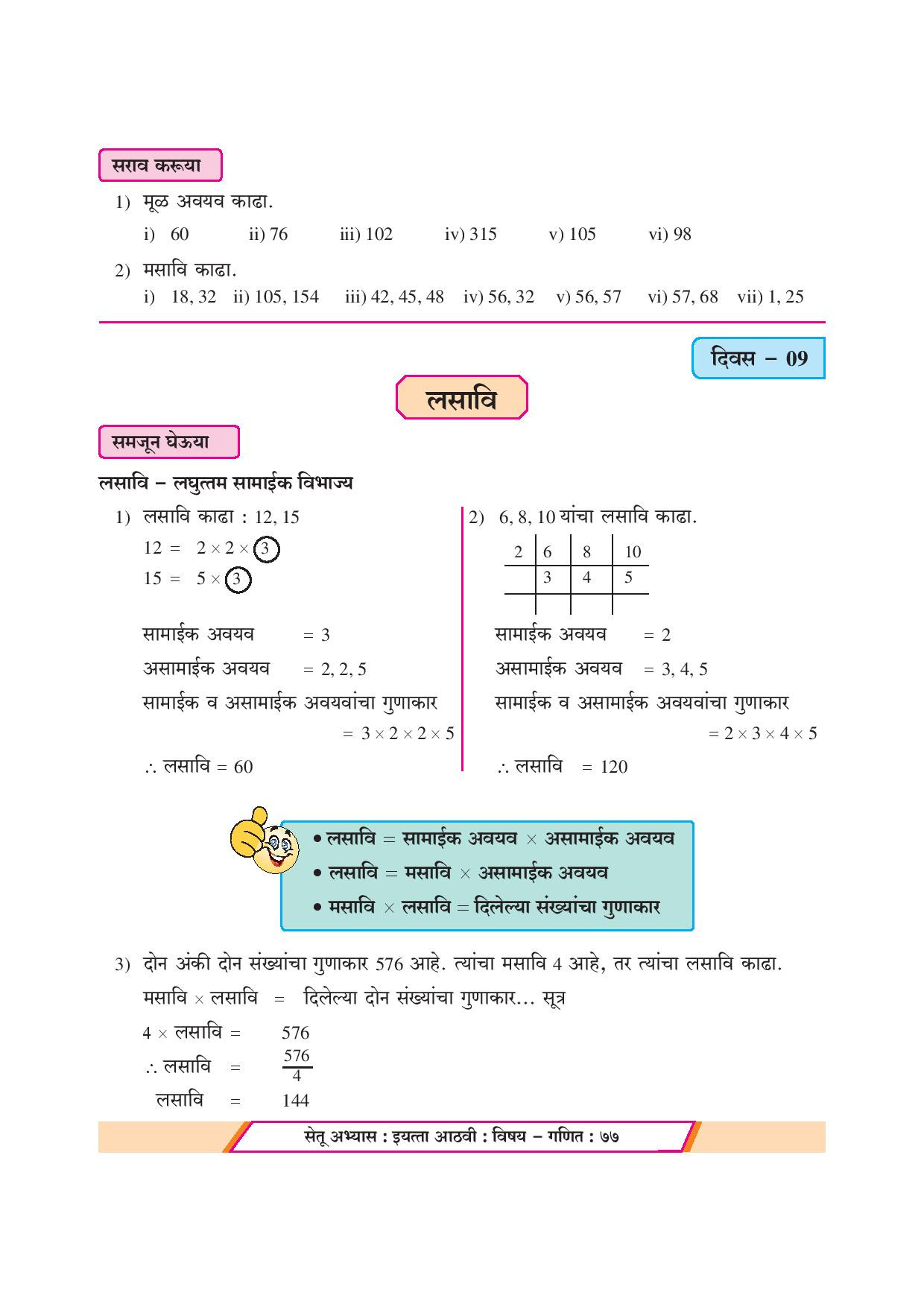 सराव करूया

1) मूळ अवयव काढा.

i) 60 ii) 76 iii) 102 iv) 315 v) 105 vi) 98

2) मसावि काढा.

i) 18, 32 ii) 105, 154 iii) 42, 45, 48 iv) 56, 32 v) 56, 57 vi) 57, 68 vii) 1, 25

दिवस – 09

लसावि

समजून घेऊया

लसावि – लघुत्तम सामाईक विभाज्य

1) लसावि काढा : 12, 15

$12 = 2 \times 2 \times 3$

$15 = 5 \times 3$

सामाईक अवयव = 3

असामाईक अवयव = 2, 2, 5

सामाईक व असामाईक अवयवांचा गुणाकार

$= 3 \times 2 \times 2 \times 5$

$\therefore$ लसावि = 60

2) 6, 8, 10 यांचा लसावि काढा.

| 2 | 6 | 8 | 10 |
|---|---|---|---|
| | 3 | 4 | 5 |
| | | | |

सामाईक अवयव = 2

असामाईक अवयव = 3, 4, 5

सामाईक व असामाईक अवयवांचा गुणाकार

$= 2 \times 3 \times 4 \times 5$

$\therefore$ लसावि = 120

• लसावि = सामाईक अवयव $\times$ असामाईक अवयव

• लसावि = मसावि $\times$ असामाईक अवयव

• मसावि $\times$ लसावि = दिलेल्या संख्यांचा गुणाकार

3) दोन अंकी दोन संख्यांचा गुणाकार 576 आहे. त्यांचा मसावि 4 आहे, तर त्यांचा लसावि काढा.

मसावि $\times$ लसावि = दिलेल्या दोन संख्यांचा गुणाकार... सूत्र

$4 \times$ लसावि = 576

$\therefore$ लसावि = $\frac{576}{4}$

लसावि = 144

सेतू अभ्यास : इयत्ता आठवी : विषय – गणित : ७७